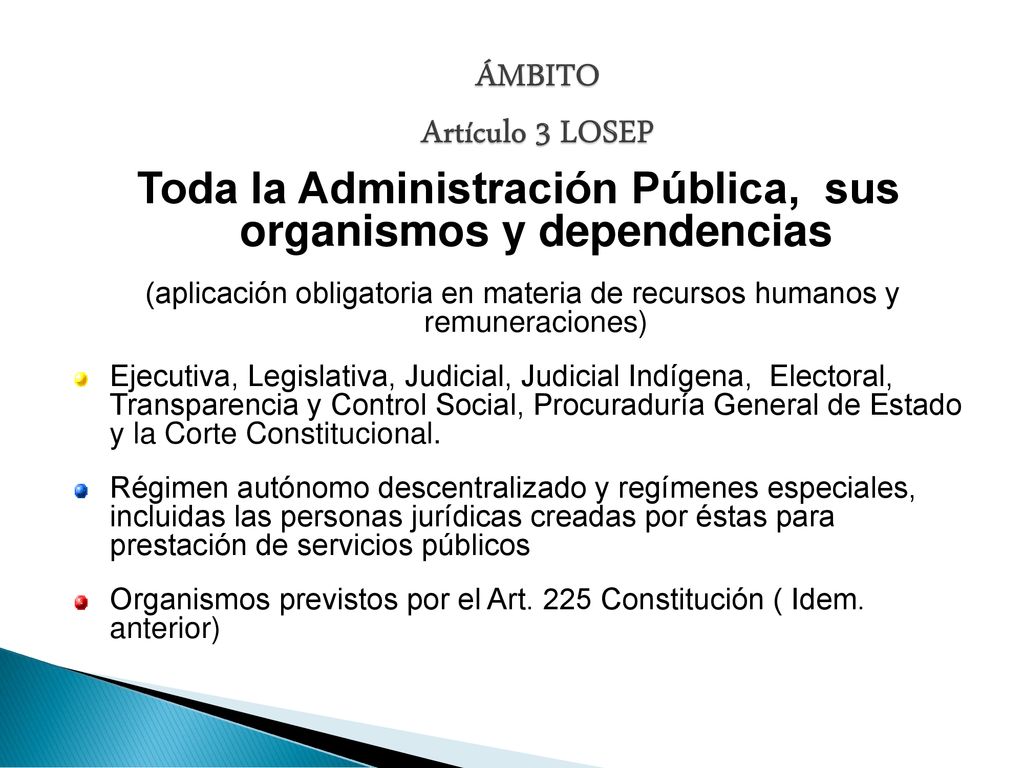 ÁMBITO

Artículo 3 LOSEP

Toda la Administración Pública, sus organismos y dependencias

(aplicación obligatoria en materia de recursos humanos y remuneraciones)

Ejecutiva, Legislativa, Judicial, Judicial Indígena, Electoral, Transparencia y Control Social, Procuraduría General de Estado y la Corte Constitucional.

Régimen autónomo descentralizado y regímenes especiales, incluidas las personas jurídicas creadas por éstas para prestación de servicios públicos

Organismos previstos por el Art. 225 Constitución ( Idem. anterior)